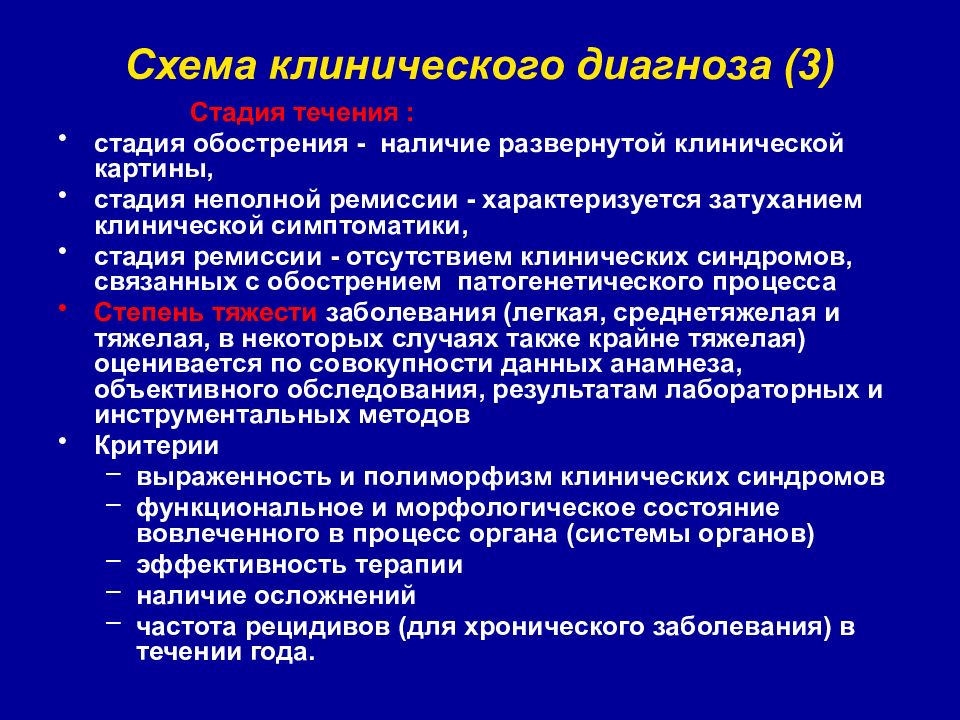 Схема клинического диагноза (3)

Стадия течения :

• стадия обострения - наличие развернутой клинической картины,
• стадия неполной ремиссии - характеризуется затуханием клинической симптоматики,
• стадия ремиссии - отсутствием клинических синдромов, связанных с обострением патогенетического процесса
• Степень тяжести заболевания (легкая, среднетяжелая и тяжелая, в некоторых случаях также крайне тяжелая) оценивается по совокупности данных анамнеза, объективного обследования, результатам лабораторных и инструментальных методов
• Критерии
– выраженность и полиморфизм клинических синдромов
– функциональное и морфологическое состояние вовлеченного в процесс органа (системы органов)
– эффективность терапии
– наличие осложнений
– частота рецидивов (для хронического заболевания) в течении года.